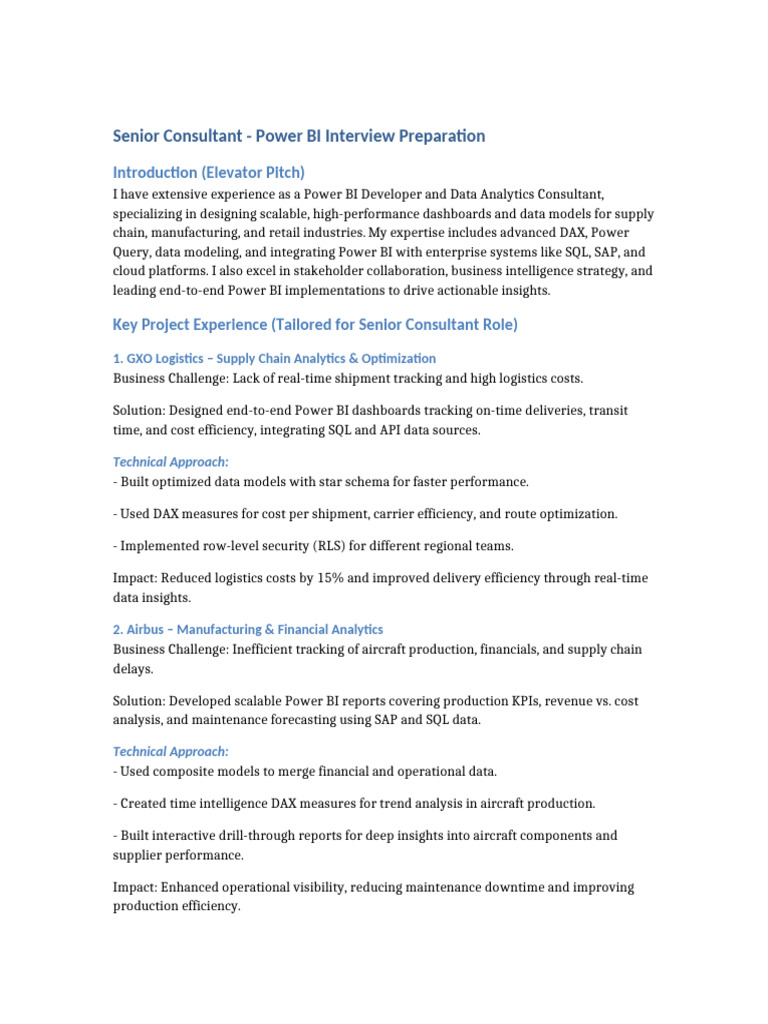 Senior Consultant - Power BI Interview Preparation

Introduction (Elevator Pitch)

I have extensive experience as a Power BI Developer and Data Analytics Consultant, specializing in designing scalable, high-performance dashboards and data models for supply chain, manufacturing, and retail industries. My expertise includes advanced DAX, Power Query, data modeling, and integrating Power BI with enterprise systems like SQL, SAP, and cloud platforms. I also excel in stakeholder collaboration, business intelligence strategy, and leading end-to-end Power BI implementations to drive actionable insights.

Key Project Experience (Tailored for Senior Consultant Role)

1. GXO Logistics – Supply Chain Analytics & Optimization

Business Challenge: Lack of real-time shipment tracking and high logistics costs.

Solution: Designed end-to-end Power BI dashboards tracking on-time deliveries, transit time, and cost efficiency, integrating SQL and API data sources.

Technical Approach:

- Built optimized data models with star schema for faster performance.

- Used DAX measures for cost per shipment, carrier efficiency, and route optimization.

- Implemented row-level security (RLS) for different regional teams.

Impact: Reduced logistics costs by 15% and improved delivery efficiency through real-time data insights.

2. Airbus – Manufacturing & Financial Analytics

Business Challenge: Inefficient tracking of aircraft production, financials, and supply chain delays.

Solution: Developed scalable Power BI reports covering production KPIs, revenue vs. cost analysis, and maintenance forecasting using SAP and SQL data.

Technical Approach:

- Used composite models to merge financial and operational data.

- Created time intelligence DAX measures for trend analysis in aircraft production.

- Built interactive drill-through reports for deep insights into aircraft components and supplier performance.

Impact: Enhanced operational visibility, reducing maintenance downtime and improving production efficiency.